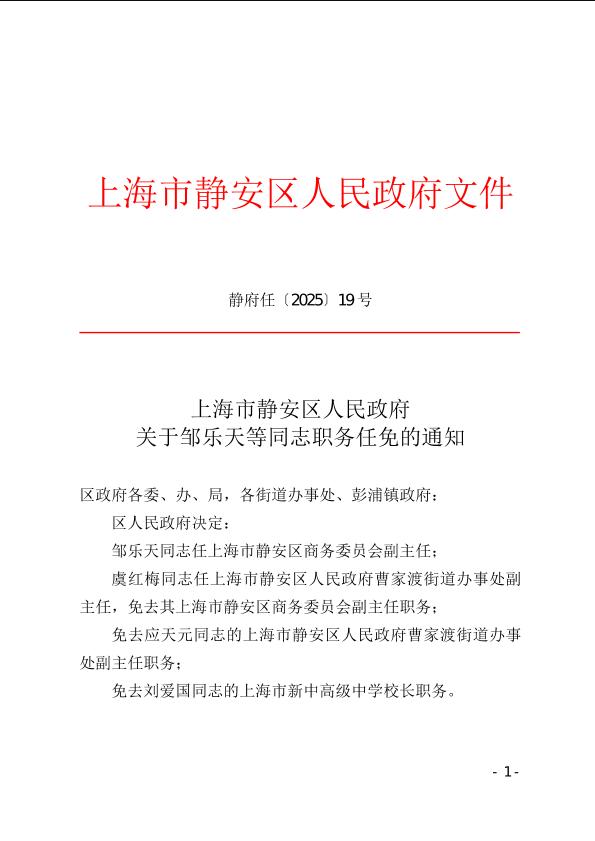 上海市静安区人民政府文件

静府任〔2025〕19号

上海市静安区人民政府
关于邹乐天等同志职务任免的通知

区政府各委、办、局，各街道办事处、彭浦镇政府：

区人民政府决定：

邹乐天同志任上海市静安区商务委员会副主任；

虞红梅同志任上海市静安区人民政府曹家渡街道办事处副主任，免去其上海市静安区商务委员会副主任职务；

免去应天元同志的上海市静安区人民政府曹家渡街道办事处副主任职务；

免去刘爱国同志的上海市新中高级中学校长职务。

- 1 -